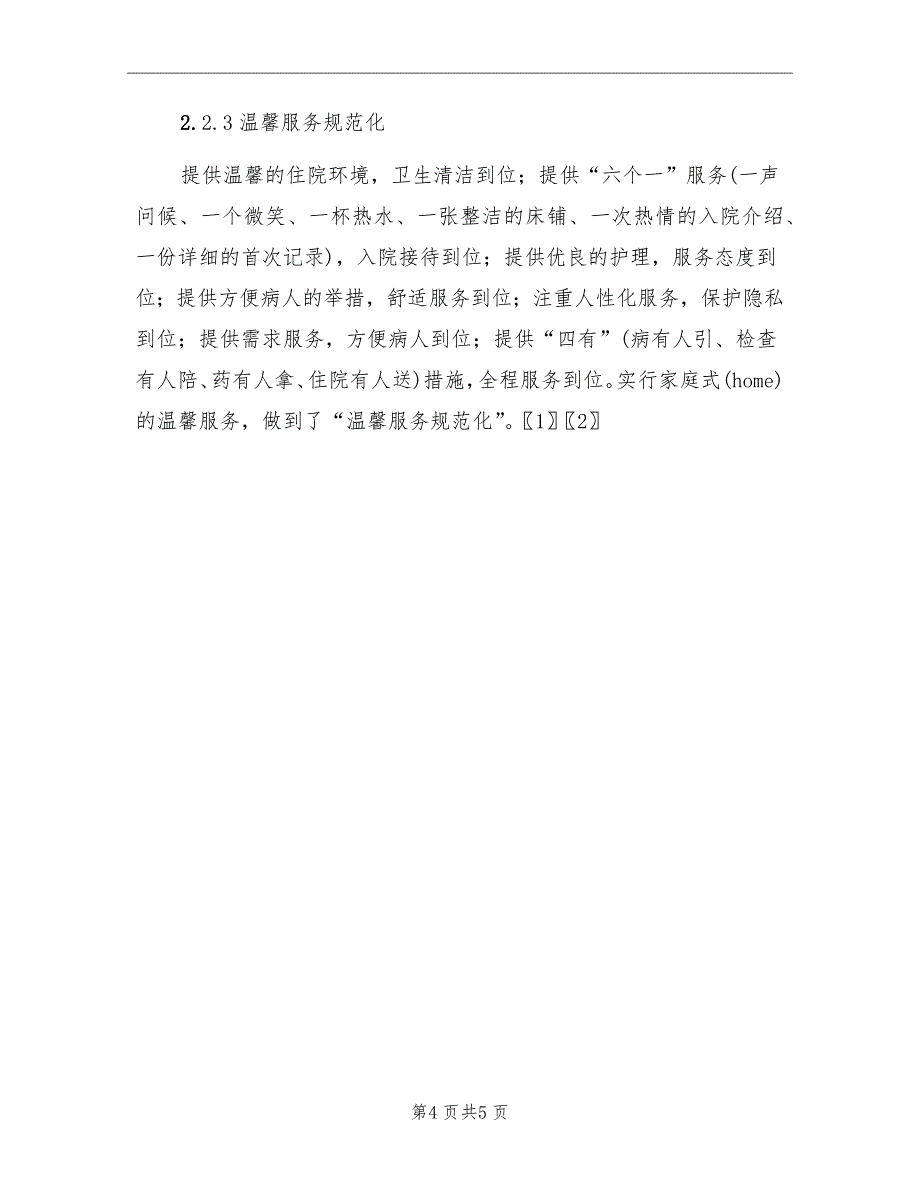 2.2.3温馨服务规范化

提供温馨的住院环境，卫生清洁到位；提供“六个一”服务(一声问候、一个微笑、一杯热水、一张整洁的床铺、一次热情的入院介绍、一份详细的首次记录)，入院接待到位；提供优良的护理，服务态度到位；提供方便病人的举措，舒适服务到位；注重人性化服务，保护隐私到位；提供需求服务，方便病人到位；提供“四有”(病有人引、检查有人陪、药有人拿、住院有人送)措施，全程服务到位。实行家庭式(home)的温馨服务，做到了“温馨服务规范化”。〖1〗〖2〗

第4页共5页